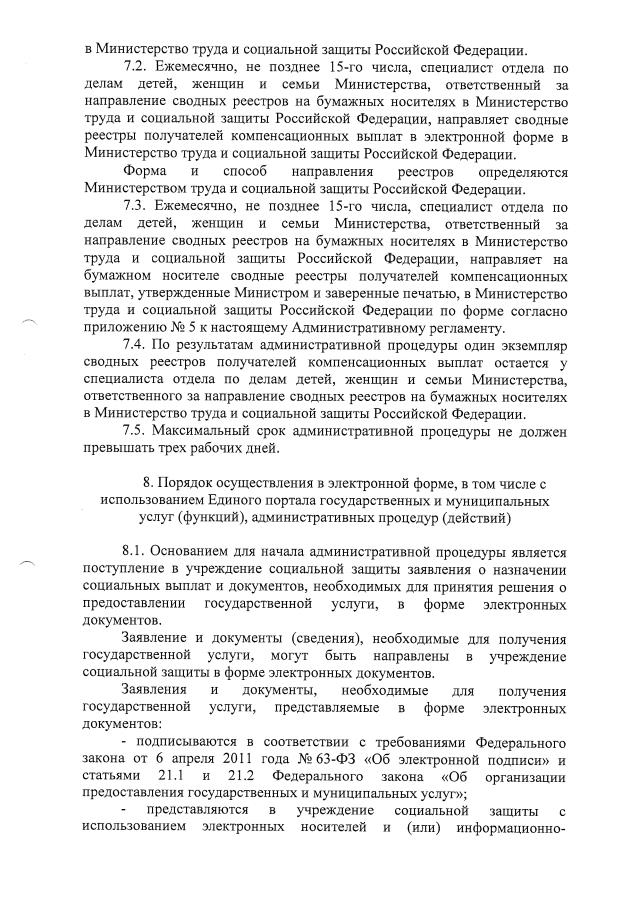 в Министерство труда и социальной защиты Российской Федерации.

7.2. Ежемесячно, не позднее 15-го числа, специалист отдела по делам детей, женщин и семьи Министерства, ответственный за направление сводных реестров на бумажных носителях в Министерство труда и социальной защиты Российской Федерации, направляет сводные реестры получателей компенсационных выплат в электронной форме в Министерство труда и социальной защиты Российской Федерации.

Форма и способ направления реестров определяются Министерством труда и социальной защиты Российской Федерации.

7.3. Ежемесячно, не позднее 15-го числа, специалист отдела по делам детей, женщин и семьи Министерства, ответственный за направление сводных реестров на бумажных носителях в Министерство труда и социальной защиты Российской Федерации, направляет на бумажном носителе сводные реестры получателей компенсационных выплат, утвержденные Министром и заверенные печатью, в Министерство труда и социальной защиты Российской Федерации по форме согласно приложению № 5 к настоящему Административному регламенту.

7.4. По результатам административной процедуры один экземпляр сводных реестров получателей компенсационных выплат остается у специалиста отдела по делам детей, женщин и семьи Министерства, ответственного за направление сводных реестров на бумажных носителях в Министерство труда и социальной защиты Российской Федерации.

7.5. Максимальный срок административной процедуры не должен превышать трех рабочих дней.

8. Порядок осуществления в электронной форме, в том числе с использованием Единого портала государственных и муниципальных услуг (функций), административных процедур (действий)

8.1. Основанием для начала административной процедуры является поступление в учреждение социальной защиты заявления о назначении социальных выплат и документов, необходимых для принятия решения о предоставлении государственной услуги, в форме электронных документов.

Заявление и документы (сведения), необходимые для получения государственной услуги, могут быть направлены в учреждение социальной защиты в форме электронных документов.

Заявления и документы, необходимые для получения государственной услуги, представляемые в форме электронных документов:

- подписываются в соответствии с требованиями Федерального закона от 6 апреля 2011 года № 63-ФЗ «Об электронной подписи» и статьями 21.1 и 21.2 Федерального закона «Об организации предоставления государственных и муниципальных услуг»;

- представляются в учреждение социальной защиты с использованием электронных носителей и (или) информационно-